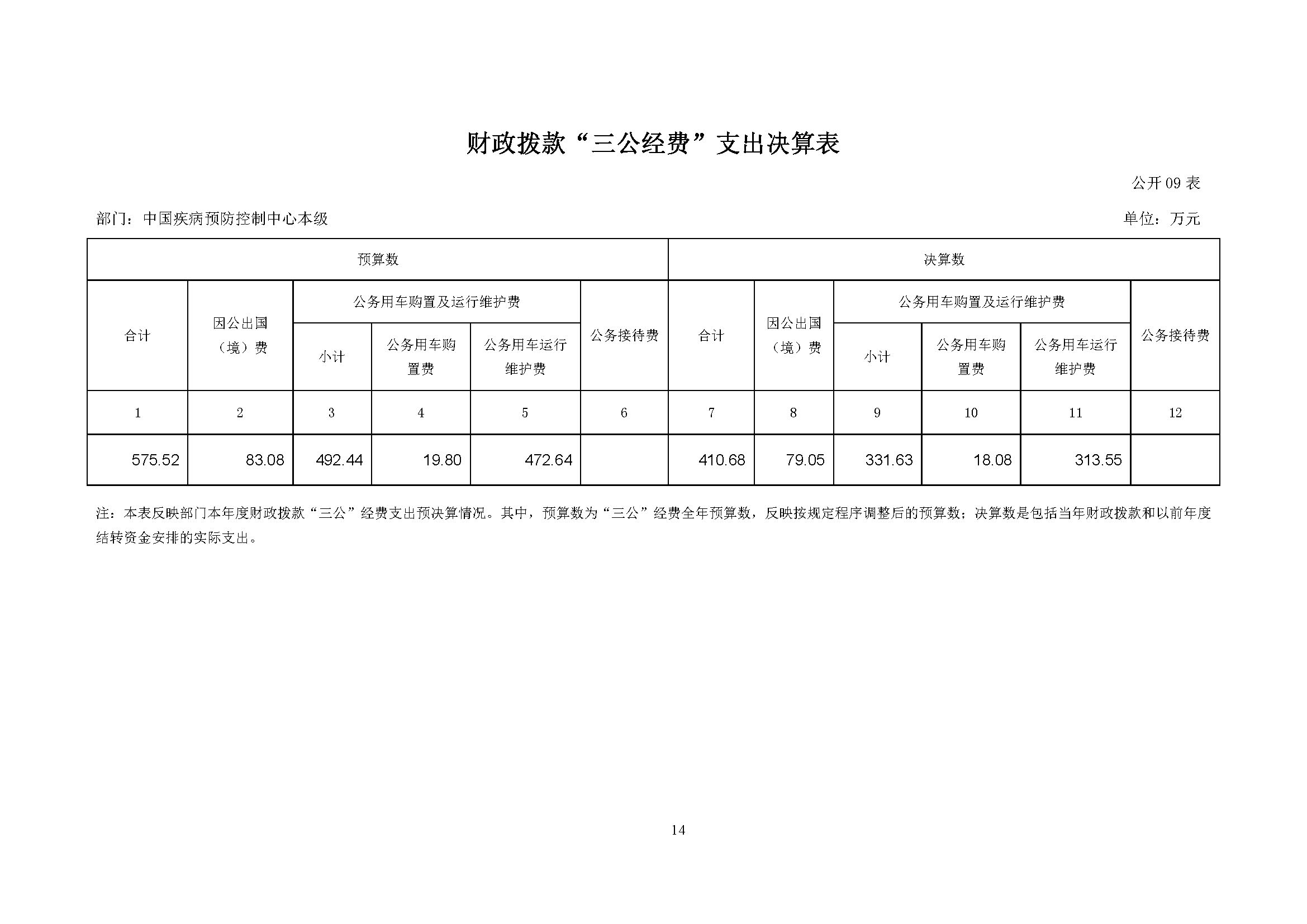 财政拨款“三公经费”支出决算表

公开 09 表

部门：中国疾病预防控制中心本级

单位：万元

| 预算数 | | | | | | 决算数 | | | | | |
|---|---|---|---|---|---|---|---|---|---|---|---|
| 合计 | 因公出国（境）费 | 公务用车购置及运行维护费 | | | 公务接待费 | 合计 | 因公出国（境）费 | 公务用车购置及运行维护费 | | | 公务接待费 |
| | | 小计 | 公务用车购置费 | 公务用车运行维护费 | | | | 小计 | 公务用车购置费 | 公务用车运行维护费 | |
| 1 | 2 | 3 | 4 | 5 | 6 | 7 | 8 | 9 | 10 | 11 | 12 |
| 575.52 | 83.08 | 492.44 | 19.80 | 472.64 | | 410.68 | 79.05 | 331.63 | 18.08 | 313.55 | |

注：本表反映部门本年度财政拨款“三公”经费支出预决算情况。其中，预算数为“三公”经费全年预算数，反映按规定程序调整后的预算数；决算数是包括当年财政拨款和以前年度结转资金安排的实际支出。

14